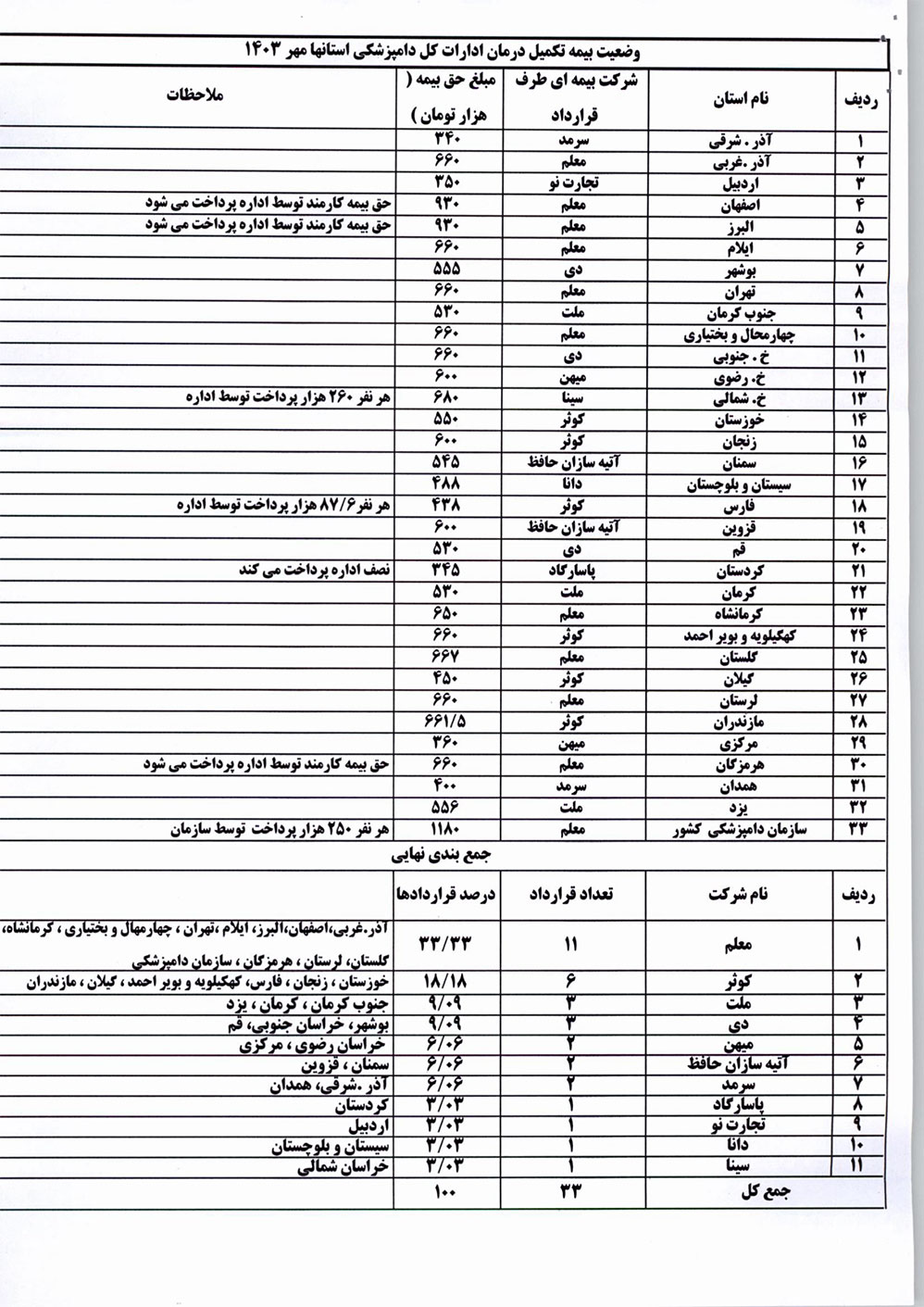 وضعیت بیمه تکمیل درمان ادارات کل دامپزشکی استانها مهر ۱۴۰۳

| ردیف | نام استان | شرکت بیمه ای طرف قرارداد | مبلغ حق بیمه ( هزار تومان ) | ملاحظات |
|---|---|---|---|---|
| ۱ | آذر . شرقی | سرمد | ۳۴۰ | |
| ۲ | آذر .غربی | معلم | ۶۶۰ | |
| ۳ | اردبیل | تجارت نو | ۳۵۰ | |
| ۴ | اصفهان | معلم | ۹۳۰ | حق بیمه کارمند توسط اداره پرداخت می شود |
| ۵ | البرز | معلم | ۹۳۰ | حق بیمه کارمند توسط اداره پرداخت می شود |
| ۶ | ایلام | معلم | ۶۶۰ | |
| ۷ | بوشهر | دی | ۵۵۵ | |
| ۸ | تهران | معلم | ۶۶۰ | |
| ۹ | جنوب کرمان | ملت | ۵۳۰ | |
| ۱۰ | چهارمحال و بختیاری | معلم | ۶۶۰ | |
| ۱۱ | خ . جنوبی | دی | ۶۶۰ | |
| ۱۲ | خ. رضوی | میهن | ۶۰۰ | |
| ۱۳ | خ. شمالی | سینا | ۶۸۰ | هر نفر ۲۶۰ هزار پرداخت توسط اداره |
| ۱۴ | خوزستان | کوثر | ۵۵۰ | |
| ۱۵ | زنجان | کوثر | ۶۰۰ | |
| ۱۶ | سمنان | آتیه سازان حافظ | ۵۴۵ | |
| ۱۷ | سیستان و بلوچستان | دانا | ۴۸۸ | |
| ۱۸ | فارس | کوثر | ۴۳۸ | هر نفر۸۷/۶ هزار پرداخت توسط اداره |
| ۱۹ | قزوین | آتیه سازان حافظ | ۶۰۰ | |
| ۲۰ | قم | دی | ۵۳۰ | |
| ۲۱ | کردستان | پاسارگاد | ۳۴۵ | نصف اداره پرداخت می کند |
| ۲۲ | کرمان | ملت | ۵۳۰ | |
| ۲۳ | کرمانشاه | معلم | ۶۵۰ | |
| ۲۴ | کهکیلویه و بویر احمد | کوثر | ۶۶۰ | |
| ۲۵ | گلستان | معلم | ۶۶۷ | |
| ۲۶ | گیلان | کوثر | ۴۵۰ | |
| ۲۷ | لرستان | معلم | ۶۶۰ | |
| ۲۸ | مازندران | کوثر | ۶۶۱/۵ | |
| ۲۹ | مرکزی | میهن | ۳۶۰ | |
| ۳۰ | هرمزگان | معلم | ۶۶۰ | حق بیمه کارمند توسط اداره پرداخت می شود |
| ۳۱ | همدان | سرمد | ۴۰۰ | |
| ۳۲ | یزد | ملت | ۵۵۶ | |
| ۳۳ | سازمان دامپزشکی کشور | معلم | ۱۱۸۰ | هر نفر ۲۵۰ هزار پرداخت توسط سازمان |

جمع بندی نهایی

| ردیف | نام شرکت | تعداد قرارداد | درصد قراردادها | |
|---|---|---|---|---|
| ۱ | معلم | ۱۱ | ۳۳/۳۳ | آذر.غربی،اصفهان،البرز، ایلام ،تهران ، چهارمهال و بختیاری ، کرمانشاه، گلستان، لرستان ، هرمزگان ، سازمان دامپزشکی |
| ۲ | کوثر | ۶ | ۱۸/۱۸ | خوزستان ، زنجان ، فارس، کهکیلویه و بویر احمد ، گیلان ، مازندران |
| ۳ | ملت | ۳ | ۹/۰۹ | جنوب کرمان ، کرمان ، یزد |
| ۴ | دی | ۳ | ۹/۰۹ | بوشهر، خراسان جنوبی، قم |
| ۵ | میهن | ۲ | ۶/۰۶ | خراسان رضوی ، مرکزی |
| ۶ | آتیه سازان حافظ | ۲ | ۶/۰۶ | سمنان ، قزوین |
| ۷ | سرمد | ۲ | ۶/۰۶ | آذر .شرقی، همدان |
| ۸ | پاسارگاد | ۱ | ۳/۰۳ | کردستان |
| ۹ | تجارت نو | ۱ | ۳/۰۳ | اردبیل |
| ۱۰ | دانا | ۱ | ۳/۰۳ | سیستان و بلوچستان |
| ۱۱ | سینا | ۱ | ۳/۰۳ | خراسان شمالی |
| | جمع کل | ۳۳ | ۱۰۰ | |